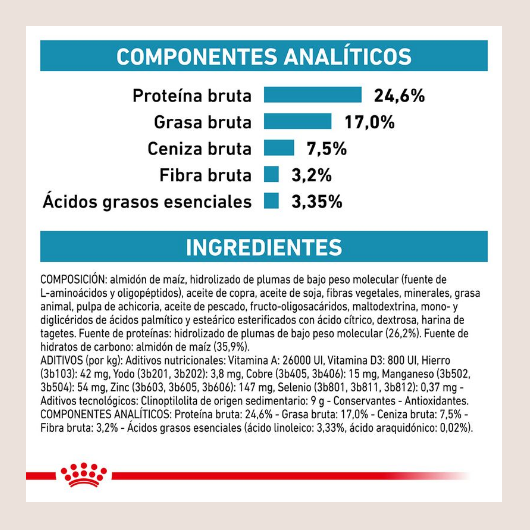 COMPONENTES ANALÍTICOS

Proteína bruta 24,6%
Grasa bruta 17,0%
Ceniza bruta 7,5%
Fibra bruta 3,2%
Ácidos grasos esenciales 3,35%

INGREDIENTES

COMPOSICIÓN: almidón de maíz, hidrolizado de plumas de bajo peso molecular (fuente de L-aminoácidos y oligopéptidos), aceite de copra, aceite de soja, fibras vegetales, minerales, grasa animal, pulpa de achicoria, aceite de pescado, fructo-oligosacáridos, maltodextrina, mono- y diglicéridos de ácidos palmítico y esteárico esterificados con ácido cítrico, dextrosa, harina de tagetes. Fuente de proteínas: hidrolizado de plumas de bajo peso molecular (26,2%). Fuente de hidratos de carbono: almidón de maíz (35,9%).
ADITIVOS (por kg): Aditivos nutricionales: Vitamina A: 26000 UI, Vitamina D3: 800 UI, Hierro (3b103): 42 mg, Yodo (3b201, 3b202): 3,8 mg, Cobre (3b405, 3b406): 15 mg, Manganeso (3b502, 3b504): 54 mg, Zinc (3b603, 3b605, 3b606): 147 mg, Selenio (3b801, 3b811, 3b812): 0,37 mg - Aditivos tecnológicos: Clinoptilolita de origen sedimentario: 9 g - Conservantes - Antioxidantes.
COMPONENTES ANALÍTICOS: Proteína bruta: 24,6% - Grasa bruta: 17,0% - Ceniza bruta: 7,5% - Fibra bruta: 3,2% - Ácidos grasos esenciales (ácido linoleico: 3,33%, ácido araquidónico: 0,02%).